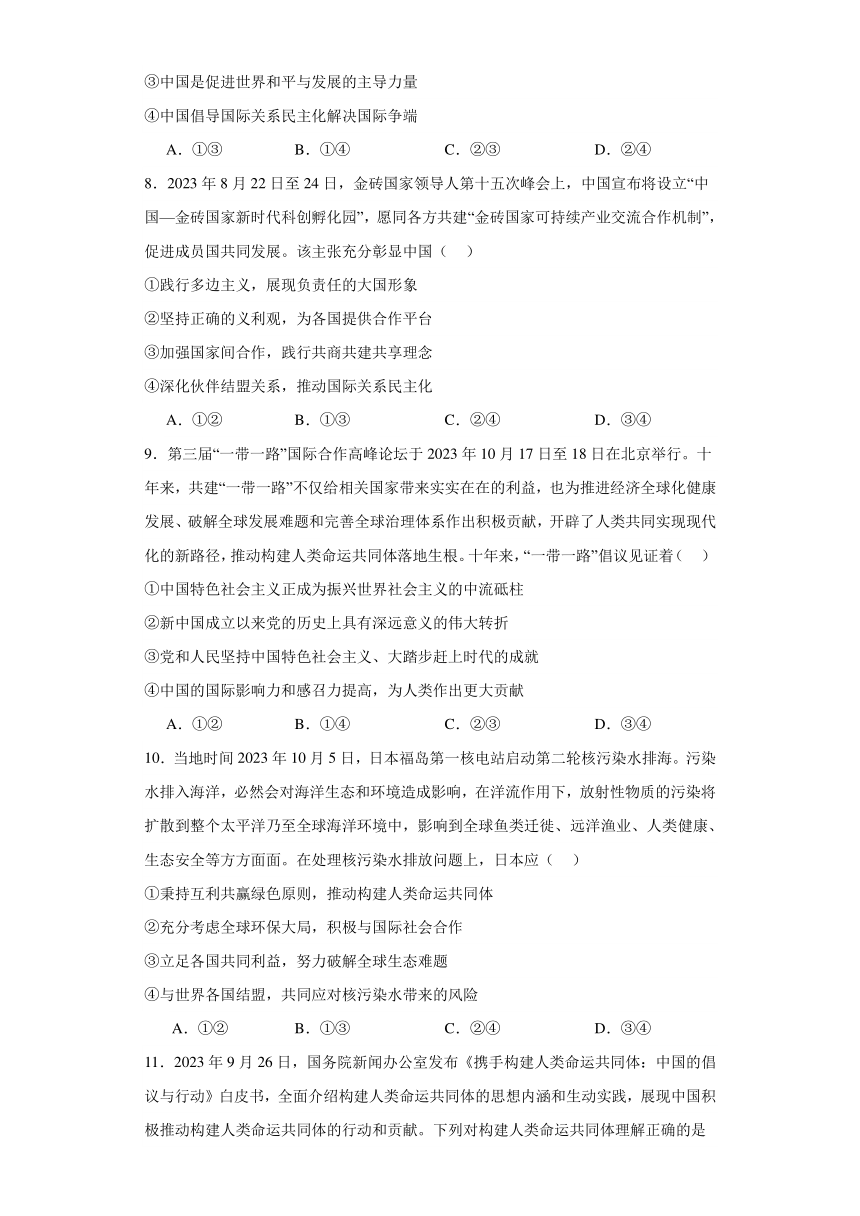 ③中国是促进世界和平与发展的主导力量

④中国倡导国际关系民主化解决国际争端

A．①③　　B．①④　　C．②③　　D．②④

8．2023 年 8 月 22 日至 24 日，金砖国家领导人第十五次峰会上，中国宣布将设立“中国—金砖国家新时代科创孵化园”，愿同各方共建“金砖国家可持续产业交流合作机制”，促进成员国共同发展。该主张充分彰显中国（　）

①践行多边主义，展现负责任的大国形象

②坚持正确的义利观，为各国提供合作平台

③加强国家间合作，践行共商共建共享理念

④深化伙伴结盟关系，推动国际关系民主化

A．①②　　B．①③　　C．②④　　D．③④

9．第三届“一带一路”国际合作高峰论坛于 2023 年 10 月 17 日至 18 日在北京举行。十年来，共建“一带一路”不仅给相关国家带来实实在在的利益，也为推进经济全球化健康发展、破解全球发展难题和完善全球治理体系作出积极贡献，开辟了人类共同实现现代化的新路径，推动构建人类命运共同体落地生根。十年来，“一带一路”倡议见证着（　）

①中国特色社会主义正成为振兴世界社会主义的中流砥柱

②新中国成立以来党的历史上具有深远意义的伟大转折

③党和人民坚持中国特色社会主义、大踏步赶上时代的成就

④中国的国际影响力和感召力提高，为人类作出更大贡献

A．①②　　B．①④　　C．②③　　D．③④

10．当地时间 2023 年 10 月 5 日，日本福岛第一核电站启动第二轮核污染水排海。污染水排入海洋，必然会对海洋生态和环境造成影响，在洋流作用下，放射性物质的污染将扩散到整个太平洋乃至全球海洋环境中，影响到全球鱼类迁徙、远洋渔业、人类健康、生态安全等方方面面。在处理核污染水排放问题上，日本应（　）

①秉持互利共赢绿色原则，推动构建人类命运共同体

②充分考虑全球环保大局，积极与国际社会合作

③立足各国共同利益，努力破解全球生态难题

④与世界各国结盟，共同应对核污染水带来的风险

A．①②　　B．①③　　C．②④　　D．③④

11．2023 年 9 月 26 日，国务院新闻办公室发布《携手构建人类命运共同体：中国的倡议与行动》白皮书，全面介绍构建人类命运共同体的思想内涵和生动实践，展现中国积极推动构建人类命运共同体的行动和贡献。下列对构建人类命运共同体理解正确的是